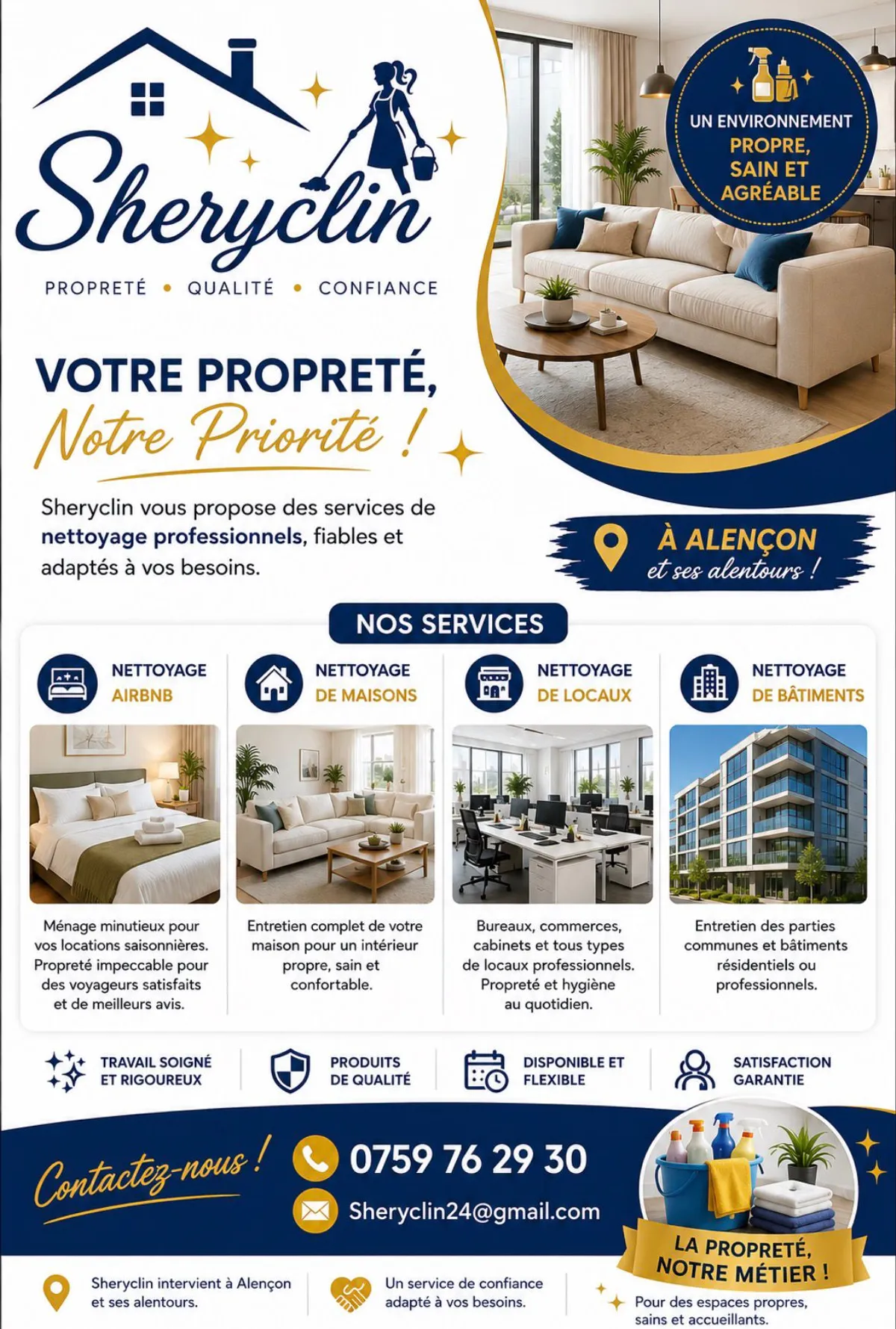 Sheryclin

PROPRETÉ • QUALITÉ • CONFIANCE

UN ENVIRONNEMENT
PROPRE,
SAIN ET
AGRÉABLE

VOTRE PROPRETÉ,
Notre Priorité !

Sheryclin vous propose des services de nettoyage professionnels, fiables et adaptés à vos besoins.

À ALENÇON
et ses alentours !

NOS SERVICES

NETTOYAGE
AIRBNB

Ménage minutieux pour vos locations saisonnières. Propreté impeccable pour des voyageurs satisfaits et de meilleurs avis.

NETTOYAGE
DE MAISONS

Entretien complet de votre maison pour un intérieur propre, sain et confortable.

NETTOYAGE
DE LOCAUX

Bureaux, commerces, cabinets et tous types de locaux professionnels. Propreté et hygiène au quotidien.

NETTOYAGE
DE BÂTIMENTS

Entretien des parties communes et bâtiments résidentiels ou professionnels.

TRAVAIL SOIGNÉ
ET RIGOUREUX

PRODUITS
DE QUALITÉ

DISPONIBLE ET
FLEXIBLE

SATISFACTION
GARANTIE

Contactez-nous !

0759 76 29 30

Sheryclin24@gmail.com

LA PROPRETÉ,
NOTRE MÉTIER !

Sheryclin intervient à Alençon et ses alentours.

Un service de confiance adapté à vos besoins.

Pour des espaces propres, sains et accueillants.